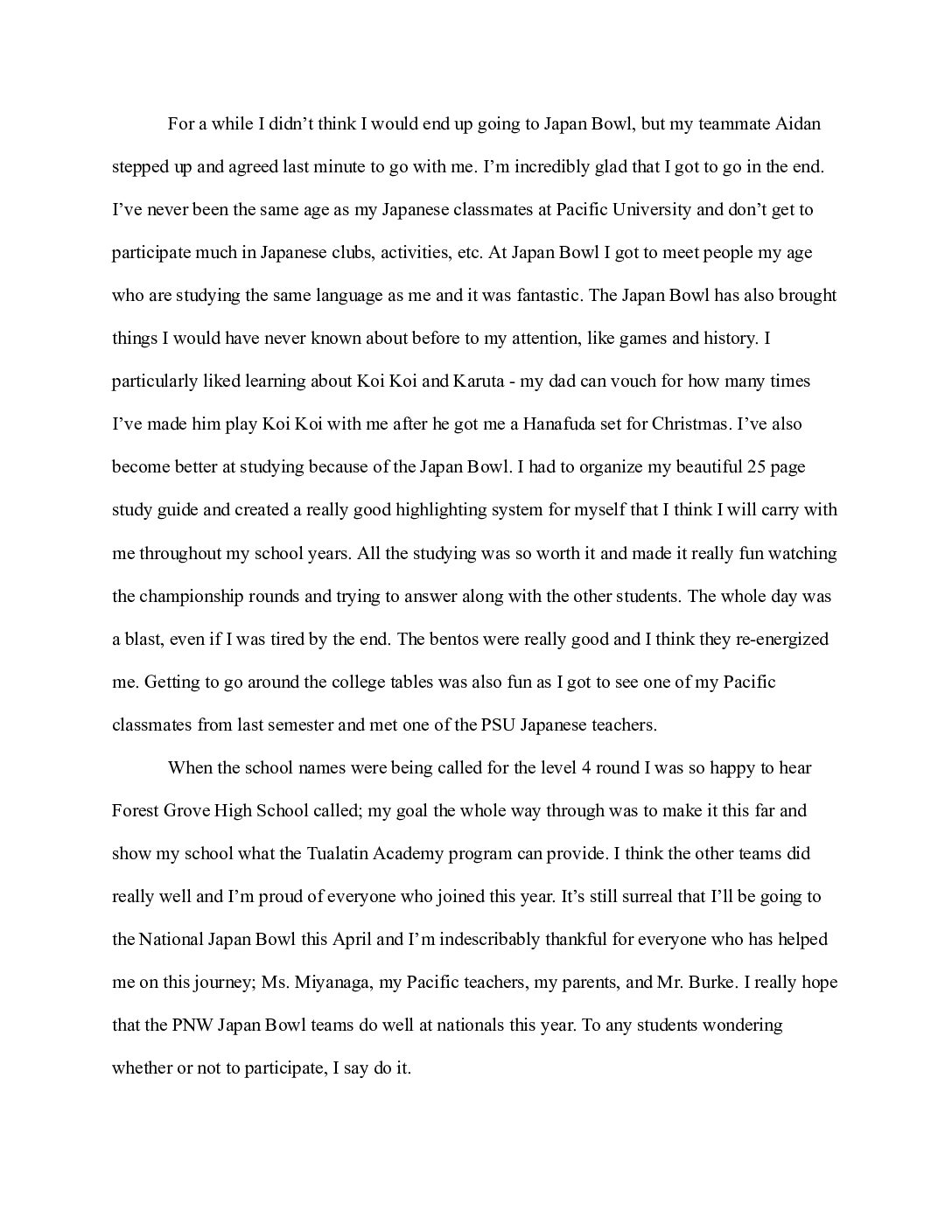 For a while I didn’t think I would end up going to Japan Bowl, but my teammate Aidan stepped up and agreed last minute to go with me. I’m incredibly glad that I got to go in the end. I’ve never been the same age as my Japanese classmates at Pacific University and don’t get to participate much in Japanese clubs, activities, etc. At Japan Bowl I got to meet people my age who are studying the same language as me and it was fantastic. The Japan Bowl has also brought things I would have never known about before to my attention, like games and history. I particularly liked learning about Koi Koi and Karuta - my dad can vouch for how many times I’ve made him play Koi Koi with me after he got me a Hanafuda set for Christmas. I’ve also become better at studying because of the Japan Bowl. I had to organize my beautiful 25 page study guide and created a really good highlighting system for myself that I think I will carry with me throughout my school years. All the studying was so worth it and made it really fun watching the championship rounds and trying to answer along with the other students. The whole day was a blast, even if I was tired by the end. The bentos were really good and I think they re-energized me. Getting to go around the college tables was also fun as I got to see one of my Pacific classmates from last semester and met one of the PSU Japanese teachers.

When the school names were being called for the level 4 round I was so happy to hear Forest Grove High School called; my goal the whole way through was to make it this far and show my school what the Tualatin Academy program can provide. I think the other teams did really well and I’m proud of everyone who joined this year. It’s still surreal that I’ll be going to the National Japan Bowl this April and I’m indescribably thankful for everyone who has helped me on this journey; Ms. Miyanaga, my Pacific teachers, my parents, and Mr. Burke. I really hope that the PNW Japan Bowl teams do well at nationals this year. To any students wondering whether or not to participate, I say do it.